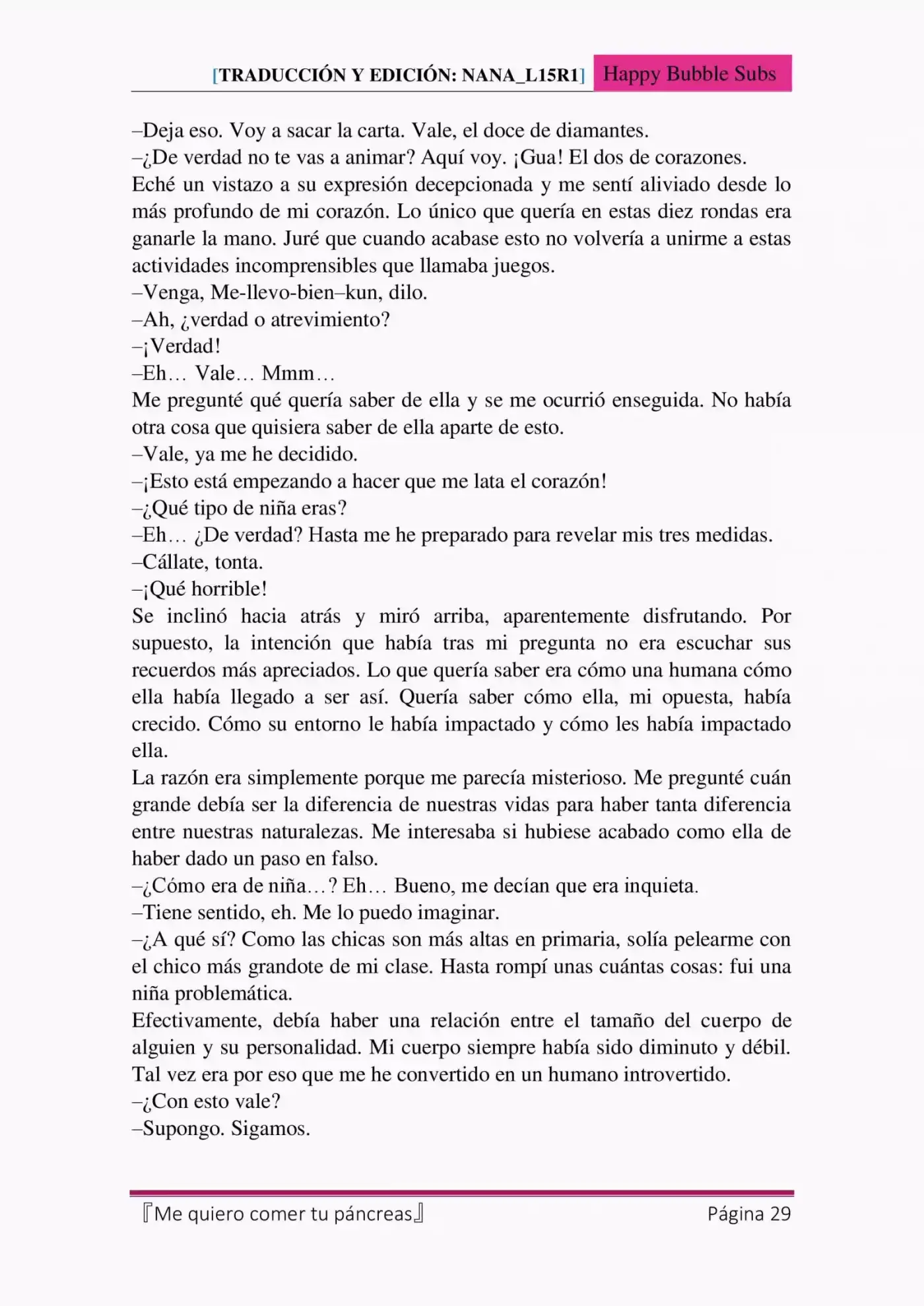 [TRADUCCIÓN Y EDICIÓN: NANA_L15R1] Happy Bubble Subs

–Deja eso. Voy a sacar la carta. Vale, el doce de diamantes.
–¿De verdad no te vas a animar? Aquí voy. ¡Gua! El dos de corazones.
Eché un vistazo a su expresión decepcionada y me sentí aliviado desde lo más profundo de mi corazón. Lo único que quería en estas diez rondas era ganarle la mano. Juré que cuando acabase esto no volvería a unirme a estas actividades incomprensibles que llamaba juegos.
–Venga, Me-llevo-bien–kun, dilo.
–Ah, ¿verdad o atrevimiento?
–¡Verdad!
–Eh… Vale… Mmm…
Me pregunté qué quería saber de ella y se me ocurrió enseguida. No había otra cosa que quisiera saber de ella aparte de esto.
–Vale, ya me he decidido.
–¡Esto está empezando a hacer que me lata el corazón!
–¿Qué tipo de niña eras?
–Eh… ¿De verdad? Hasta me he preparado para revelar mis tres medidas.
–Cállate, tonta.
–¡Qué horrible!
Se inclinó hacia atrás y miró arriba, aparentemente disfrutando. Por supuesto, la intención que había tras mi pregunta no era escuchar sus recuerdos más apreciados. Lo que quería saber era cómo una humana cómo ella había llegado a ser así. Quería saber cómo ella, mi opuesta, había crecido. Cómo su entorno le había impactado y cómo les había impactado ella.
La razón era simplemente porque me parecía misterioso. Me pregunté cuán grande debía ser la diferencia de nuestras vidas para haber tanta diferencia entre nuestras naturalezas. Me interesaba si hubiese acabado como ella de haber dado un paso en falso.
–¿Cómo era de niña…? Eh… Bueno, me decían que era inquieta.
–Tiene sentido, eh. Me lo puedo imaginar.
–¿A qué sí? Como las chicas son más altas en primaria, solía pelearme con el chico más grandote de mi clase. Hasta rompí unas cuántas cosas: fui una niña problemática.
Efectivamente, debía haber una relación entre el tamaño del cuerpo de alguien y su personalidad. Mi cuerpo siempre había sido diminuto y débil. Tal vez era por eso que me he convertido en un humano introvertido.
–¿Con esto vale?
–Supongo. Sigamos.

『Me quiero comer tu páncreas』 Página 29